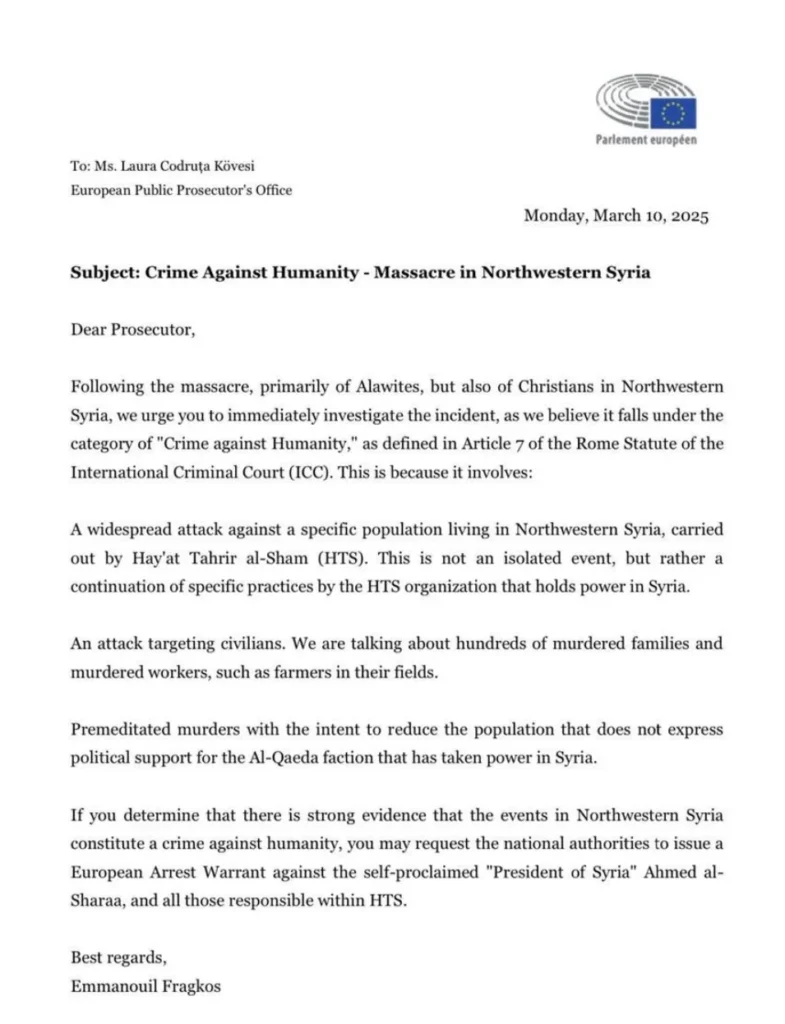 Parlement européen

To: Ms. Laura Codruța Kövesi
European Public Prosecutor's Office

Monday, March 10, 2025

Subject: Crime Against Humanity - Massacre in Northwestern Syria

Dear Prosecutor,

Following the massacre, primarily of Alawites, but also of Christians in Northwestern Syria, we urge you to immediately investigate the incident, as we believe it falls under the category of "Crime against Humanity," as defined in Article 7 of the Rome Statute of the International Criminal Court (ICC). This is because it involves:

A widespread attack against a specific population living in Northwestern Syria, carried out by Hay'at Tahrir al-Sham (HTS). This is not an isolated event, but rather a continuation of specific practices by the HTS organization that holds power in Syria.

An attack targeting civilians. We are talking about hundreds of murdered families and murdered workers, such as farmers in their fields.

Premeditated murders with the intent to reduce the population that does not express political support for the Al-Qaeda faction that has taken power in Syria.

If you determine that there is strong evidence that the events in Northwestern Syria constitute a crime against humanity, you may request the national authorities to issue a European Arrest Warrant against the self-proclaimed "President of Syria" Ahmed al-Sharaa, and all those responsible within HTS.

Best regards,
Emmanouil Fragkos